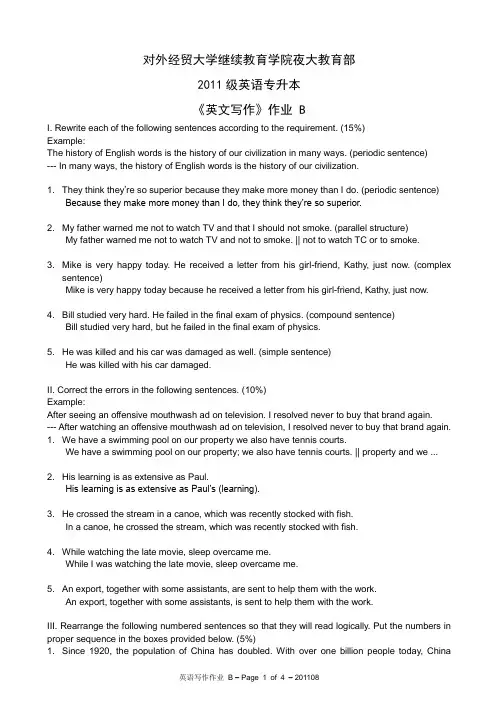 对外经贸大学继续教育学院夜大教育部

2011 级英语专升本

《英文写作》作业 B

I. Rewrite each of the following sentences according to the requirement. (15%)
Example:
The history of English words is the history of our civilization in many ways. (periodic sentence)
--- In many ways, the history of English words is the history of our civilization.

1. They think they're so superior because they make more money than I do. (periodic sentence)
Because they make more money than I do, they think they're so superior.

2. My father warned me not to watch TV and that I should not smoke. (parallel structure)
My father warned me not to watch TV and not to smoke. || not to watch TC or to smoke.

3. Mike is very happy today. He received a letter from his girl-friend, Kathy, just now. (complex sentence)
Mike is very happy today because he received a letter from his girl-friend, Kathy, just now.

4. Bill studied very hard. He failed in the final exam of physics. (compound sentence)
Bill studied very hard, but he failed in the final exam of physics.

5. He was killed and his car was damaged as well. (simple sentence)
He was killed with his car damaged.

II. Correct the errors in the following sentences. (10%)
Example:
After seeing an offensive mouthwash ad on television. I resolved never to buy that brand again.
--- After watching an offensive mouthwash ad on television, I resolved never to buy that brand again.
1. We have a swimming pool on our property we also have tennis courts.
We have a swimming pool on our property; we also have tennis courts. || property and we ...

2. His learning is as extensive as Paul.
His learning is as extensive as Paul's (learning).

3. He crossed the stream in a canoe, which was recently stocked with fish.
In a canoe, he crossed the stream, which was recently stocked with fish.

4. While watching the late movie, sleep overcame me.
While I was watching the late movie, sleep overcame me.

5. An export, together with some assistants, are sent to help them with the work.
An export, together with some assistants, is sent to help them with the work.

III. Rearrange the following numbered sentences so that they will read logically. Put the numbers in proper sequence in the boxes provided below. (5%)
1. Since 1920, the population of China has doubled. With over one billion people today, China

英语写作作业 B – Page 1 of 4 – 201108